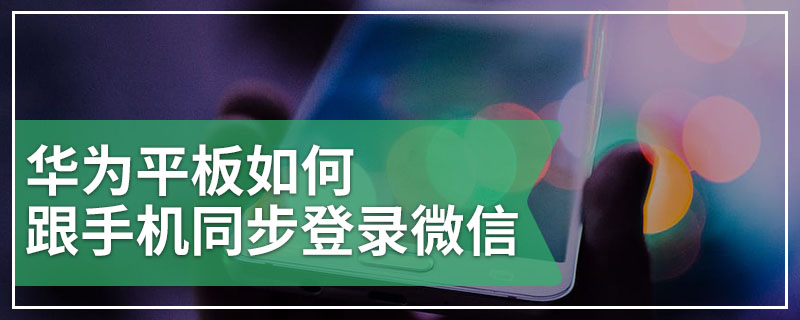 华为平板如何
跟手机同步登录微信